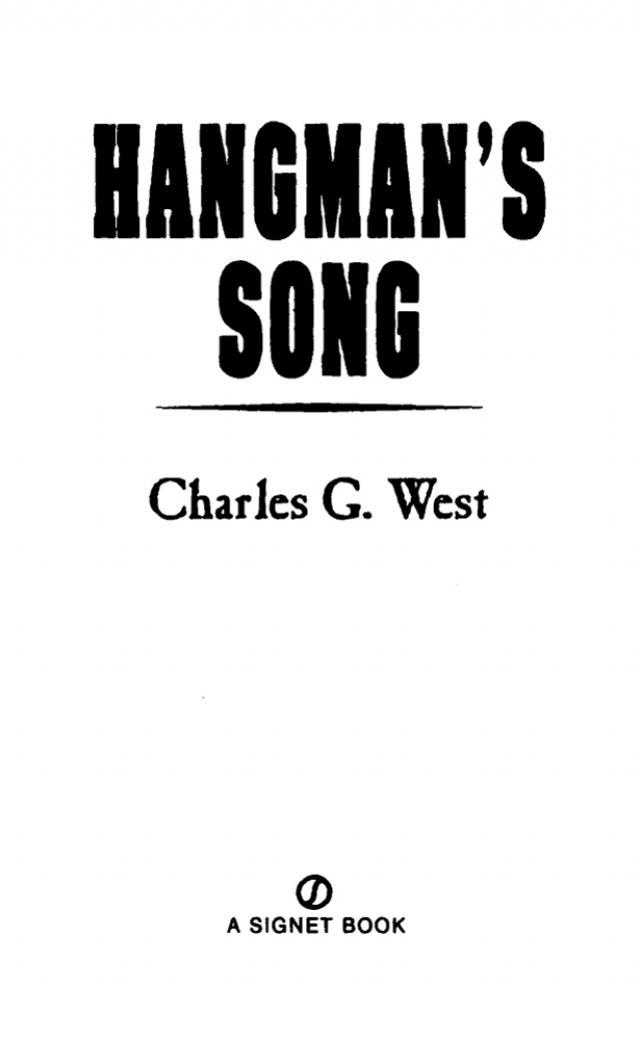 HANGMAN'S
SONG

Charles G. West

A SIGNET BOOK